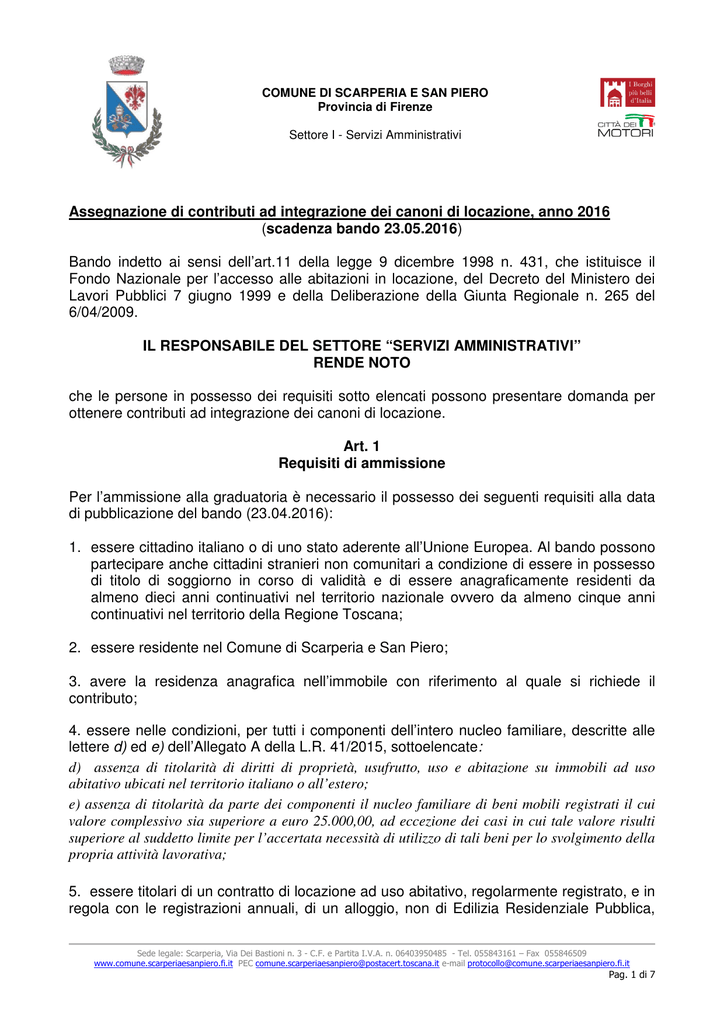 COMUNE DI SCARPERIA E SAN PIERO
Provincia di Firenze

Settore I - Servizi Amministrativi

I Borghi più belli d'Italia

CITTÀ DEI MOTORI

Assegnazione di contributi ad integrazione dei canoni di locazione, anno 2016 (scadenza bando 23.05.2016)

Bando indetto ai sensi dell'art.11 della legge 9 dicembre 1998 n. 431, che istituisce il Fondo Nazionale per l'accesso alle abitazioni in locazione, del Decreto del Ministero dei Lavori Pubblici 7 giugno 1999 e della Deliberazione della Giunta Regionale n. 265 del 6/04/2009.

IL RESPONSABILE DEL SETTORE "SERVIZI AMMINISTRATIVI"
RENDE NOTO

che le persone in possesso dei requisiti sotto elencati possono presentare domanda per ottenere contributi ad integrazione dei canoni di locazione.

Art. 1
Requisiti di ammissione

Per l'ammissione alla graduatoria è necessario il possesso dei seguenti requisiti alla data di pubblicazione del bando (23.04.2016):

1. essere cittadino italiano o di uno stato aderente all'Unione Europea. Al bando possono partecipare anche cittadini stranieri non comunitari a condizione di essere in possesso di titolo di soggiorno in corso di validità e di essere anagraficamente residenti da almeno dieci anni continuativi nel territorio nazionale ovvero da almeno cinque anni continuativi nel territorio della Regione Toscana;

2. essere residente nel Comune di Scarperia e San Piero;

3. avere la residenza anagrafica nell'immobile con riferimento al quale si richiede il contributo;

4. essere nelle condizioni, per tutti i componenti dell'intero nucleo familiare, descritte alle lettere d) ed e) dell'Allegato A della L.R. 41/2015, sottoelencate:
d) assenza di titolarità di diritti di proprietà, usufrutto, uso e abitazione su immobili ad uso abitativo ubicati nel territorio italiano o all'estero;
e) assenza di titolarità da parte dei componenti il nucleo familiare di beni mobili registrati il cui valore complessivo sia superiore a euro 25.000,00, ad eccezione dei casi in cui tale valore risulti superiore al suddetto limite per l'accertata necessità di utilizzo di tali beni per lo svolgimento della propria attività lavorativa;

5. essere titolari di un contratto di locazione ad uso abitativo, regolarmente registrato, e in regola con le registrazioni annuali, di un alloggio, non di Edilizia Residenziale Pubblica,

Sede legale: Scarperia, Via Dei Bastioni n. 3 - C.F. e Partita I.V.A. n. 06403950485 - Tel. 055843161 – Fax 055846509
www.comune.scarperiaesanpiero.fi.it PEC comune.scarperiaesanpiero@postacert.toscana.it e-mail protocollo@comune.scarperiaesanpiero.fi.it
Pag. 1 di 7